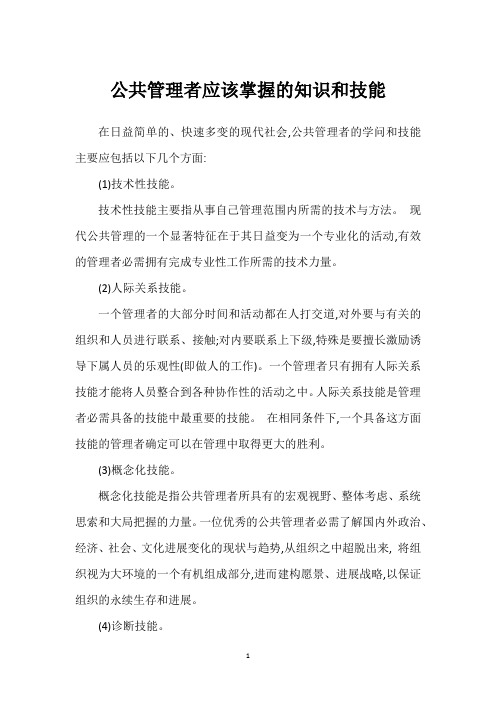 公共管理者应该掌握的知识和技能

在日益简单的、快速多变的现代社会,公共管理者的学问和技能主要应包括以下几个方面:

(1)技术性技能。

技术性技能主要指从事自己管理范围内所需的技术与方法。 现代公共管理的一个显著特征在于其日益变为一个专业化的活动,有效的管理者必需拥有完成专业性工作所需的技术力量。

(2)人际关系技能。

一个管理者的大部分时间和活动都在人打交道,对外要与有关的组织和人员进行联系、接触;对内要联系上下级,特殊是要擅长激励诱导下属人员的乐观性(即做人的工作)。一个管理者只有拥有人际关系技能才能将人员整合到各种协作性的活动之中。人际关系技能是管理者必需具备的技能中最重要的技能。 在相同条件下,一个具备这方面技能的管理者确定可以在管理中取得更大的胜利。

(3)概念化技能。

概念化技能是指公共管理者所具有的宏观视野、整体考虑、系统思索和大局把握的力量。一位优秀的公共管理者必需了解国内外政治、经济、社会、文化进展变化的现状与趋势,从组织之中超脱出来, 将组织视为大环境的一个有机组成部分,进而建构愿景、进展战略,以保证组织的永续生存和进展。

(4)诊断技能。

1